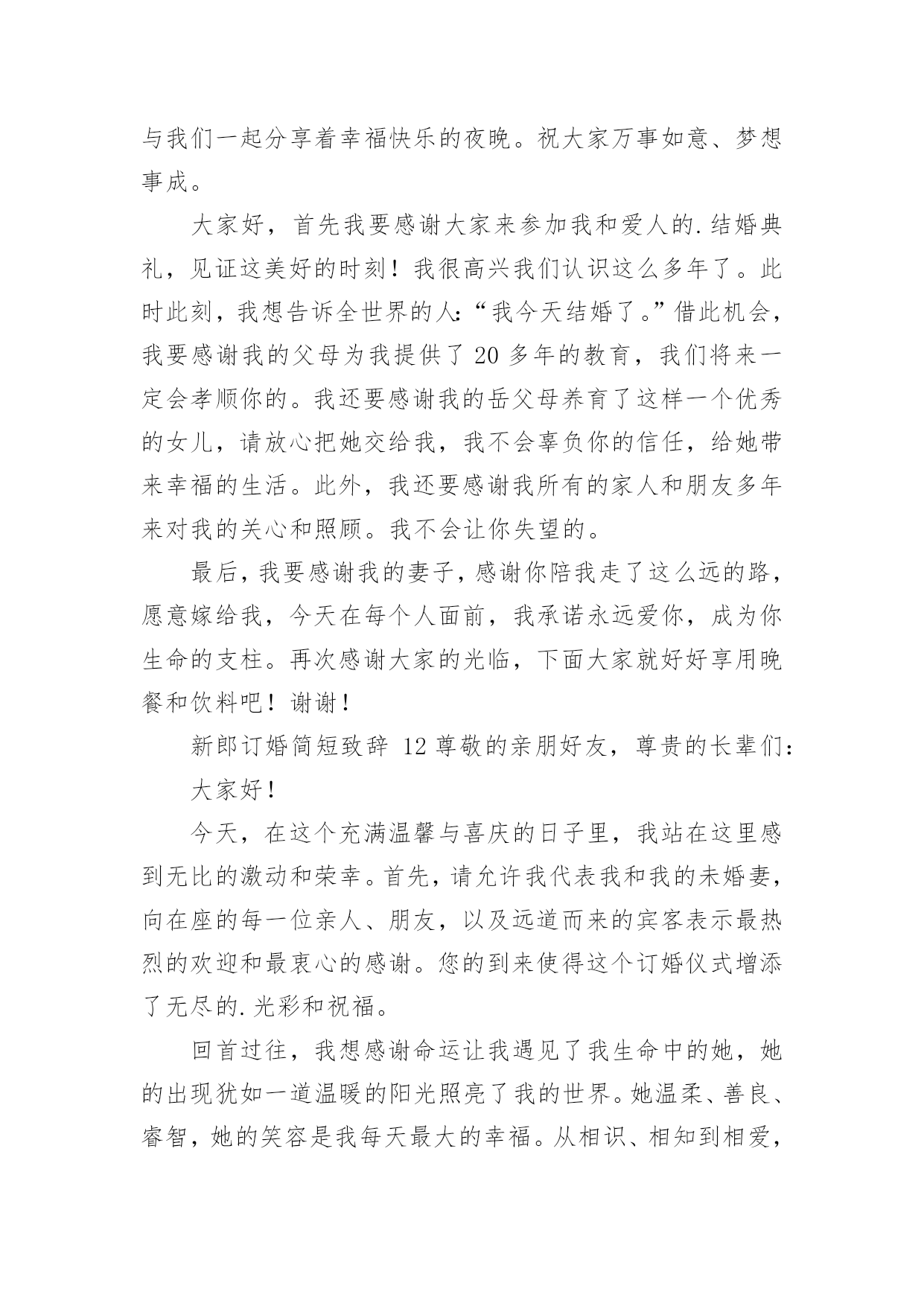 与我们一起分享着幸福快乐的夜晚。祝大家万事如意、梦想事成。

大家好，首先我要感谢大家来参加我和爱人的.结婚典礼，见证这美好的时刻！我很高兴我们认识这么多年了。此时此刻，我想告诉全世界的人：“我今天结婚了。”借此机会，我要感谢我的父母为我提供了20多年的教育，我们将来一定会孝顺你的。我还要感谢我的岳父母养育了这样一个优秀的女儿，请放心把她交给我，我不会辜负你的信任，给她带来幸福的生活。此外，我还要感谢我所有的家人和朋友多年来对我的关心和照顾。我不会让你失望的。

最后，我要感谢我的妻子，感谢你陪我走了这么远的路，愿意嫁给我，今天在每个人面前，我承诺永远爱你，成为你生命的支柱。再次感谢大家的光临，下面大家就好好享用晚餐和饮料吧！谢谢！

新郎订婚简短致辞 12尊敬的亲朋好友，尊贵的长辈们：

大家好！

今天，在这个充满温馨与喜庆的日子里，我站在这里感到无比的激动和荣幸。首先，请允许我代表我和我的未婚妻，向在座的每一位亲人、朋友，以及远道而来的宾客表示最热烈的欢迎和最衷心的感谢。您的到来使得这个订婚仪式增添了无尽的.光彩和祝福。

回首过往，我想感谢命运让我遇见了我生命中的她，她的出现犹如一道温暖的阳光照亮了我的世界。她温柔、善良、睿智，她的笑容是我每天最大的幸福。从相识、相知到相爱，